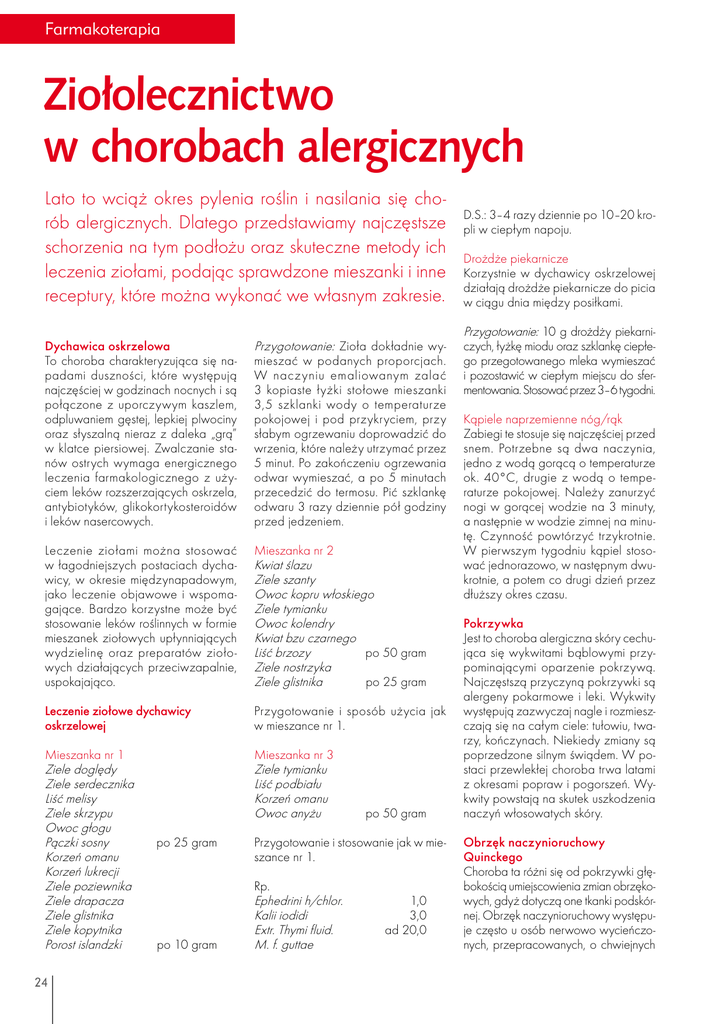 Farmakoterapia

Ziołolecznictwo w chorobach alergicznych

Lato to wciąż okres pylenia roślin i nasilania się chorób alergicznych. Dlatego przedstawiamy najczęstsze schorzenia na tym podłożu oraz skuteczne metody ich leczenia ziołami, podając sprawdzone mieszanki i inne receptury, które można wykonać we własnym zakresie.

Dychawica oskrzelowa
To choroba charakteryzująca się napadami duszności, które występują najczęściej w godzinach nocnych i są połączone z uporczywym kaszlem, odpluwaniem gęstej, lepkiej plwociny oraz słyszalną nieraz z daleka „grą" w klatce piersiowej. Zwalczanie stanów ostrych wymaga energicznego leczenia farmakologicznego z użyciem leków rozszerzających oskrzela, antybiotyków, glikokortykosteroidów i leków nasercowych.

Leczenie ziołami można stosować w łagodniejszych postaciach dychawicy, w okresie międzynapadowym, jako leczenie objawowe i wspomagające. Bardzo korzystne może być stosowanie leków roślinnych w formie mieszanek ziołowych upłynniających wydzielinę oraz preparatów ziołowych działających przeciwzapalnie, uspokajająco.

Leczenie ziołowe dychawicy oskrzelowej

Mieszanka nr 1
Ziele doględy
Ziele serdecznika
Liść melisy
Ziele skrzypu
Owoc głogu
Pączki sosny po 25 gram
Korzeń omanu
Korzeń lukrecji
Ziele poziewnika
Ziele drapacza
Ziele glistnika
Ziele kopytnika
Porost islandzki po 10 gram

Przygotowanie: Zioła dokładnie wymieszać w podanych proporcjach. W naczyniu emaliowanym zalać 3 kopiaste łyżki stołowe mieszanki 3,5 szklanki wody o temperaturze pokojowej i pod przykryciem, przy słabym ogrzewaniu doprowadzić do wrzenia, które należy utrzymać przez 5 minut. Po zakończeniu ogrzewania odwar wymieszać, a po 5 minutach przecedzić do termosu. Pić szklankę odwaru 3 razy dziennie pół godziny przed jedzeniem.

Mieszanka nr 2
Kwiat ślazu
Ziele szanty
Owoc kopru włoskiego
Ziele tymianku
Owoc kolendry
Kwiat bzu czarnego
Liść brzozy po 50 gram
Ziele nostrzyka
Ziele glistnika po 25 gram

Przygotowanie i sposób użycia jak w mieszance nr 1.

Mieszanka nr 3
Ziele tymianku
Liść podbiału
Korzeń omanu
Owoc anyżu po 50 gram

Przygotowanie i stosowanie jak w mieszance nr 1.

Rp.
Ephedrini h/chlor. 1,0
Kalii iodidi 3,0
Extr. Thymi fluid. ad 20,0
M. f. guttae

D.S.: 3–4 razy dziennie po 10–20 kropli w ciepłym napoju.

Drożdże piekarnicze
Korzystnie w dychawicy oskrzelowej działają drożdże piekarnicze do picia w ciągu dnia między posiłkami.

Przygotowanie: 10 g drożdży piekarniczych, łyżkę miodu oraz szklankę ciepłego przegotowanego mleka wymieszać i pozostawić w ciepłym miejscu do sfermentowania. Stosować przez 3–6 tygodni.

Kąpiele naprzemienne nóg/rąk
Zabiegi te stosuje się najczęściej przed snem. Potrzebne są dwa naczynia, jedno z wodą gorącą o temperaturze ok. 40°C, drugie z wodą o temperaturze pokojowej. Należy zanurzyć nogi w gorącej wodzie na 3 minuty, a następnie w wodzie zimnej na minutę. Czynność powtórzyć trzykrotnie. W pierwszym tygodniu kąpiel stosować jednorazowo, w następnym dwukrotnie, a potem co drugi dzień przez dłuższy okres czasu.

Pokrzywka
Jest to choroba alergiczna skóry cechująca się wykwitami bąblowymi przypominającymi oparzenie pokrzywą. Najczęstszą przyczyną pokrzywki są alergeny pokarmowe i leki. Wykwity występują zazwyczaj nagle i rozmieszczają się na całym ciele: tułowiu, twarzy, kończynach. Niekiedy zmiany są poprzedzone silnym świądem. W postaci przewlekłej choroba trwa latami z okresami popraw i pogorszeń. Wykwity powstają na skutek uszkodzenia naczyń włosowatych skóry.

Obrzęk naczynioruchowy Quinckego
Choroba ta różni się od pokrzywki głębokością umiejscowienia zmian obrzękowych, gdyż dotyczą one tkanki podskórnej. Obrzęk naczynioruchowy występuje często u osób nerwowo wycieńczonych, przepracowanych, o chwiejnych

24